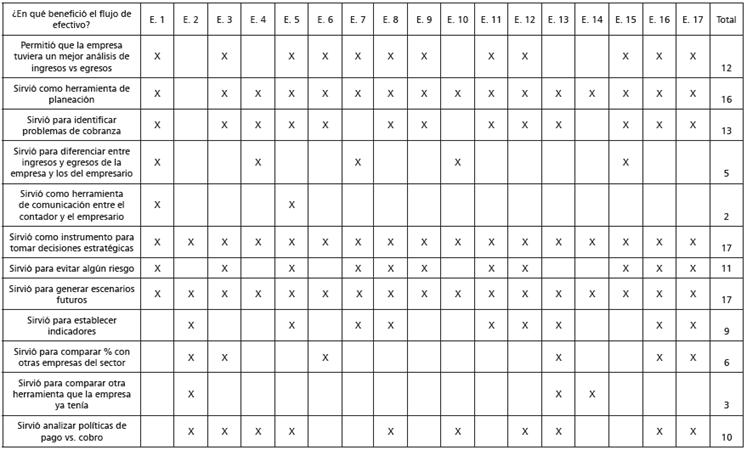 | ¿En qué benefició el flujo de efectivo? | E. 1 | E. 2 | E. 3 | E. 4 | E. 5 | E. 6 | E. 7 | E. 8 | E. 9 | E. 10 | E. 11 | E. 12 | E. 13 | E. 14 | E. 15 | E. 16 | E. 17 | Total |
|---|---|---|---|---|---|---|---|---|---|---|---|---|---|---|---|---|---|---|
| Permitió que la empresa tuviera un mejor análisis de ingresos vs egresos | X | | X | | X | X | X | X | X | | X | X | | | X | X | X | 12 |
| Sirvió como herramienta de planeación | X | | X | X | X | X | X | X | X | X | X | X | X | X | X | X | X | 16 |
| Sirvió para identificar problemas de cobranza | X | | X | X | X | X | | X | X | | X | X | X | | X | X | X | 13 |
| Sirvió para diferenciar entre ingresos y egresos de la empresa y los del empresario | X | | | X | | | X | | | X | | | | | X | | | 5 |
| Sirvió como herramienta de comunicación entre el contador y el empresario | X | | | | X | | | | | | | | | | | | | 2 |
| Sirvió como instrumento para tomar decisiones estratégicas | X | X | X | X | X | X | X | X | X | X | X | X | X | X | X | X | X | 17 |
| Sirvió para evitar algún riesgo | X | | X | | X | | X | X | X | | X | X | | | X | X | X | 11 |
| Sirvió para generar escenarios futuros | X | X | X | X | X | X | X | X | X | X | X | X | X | X | X | X | X | 17 |
| Sirvió para establecer indicadores | | X | | | X | | X | X | | | X | X | X | | | X | X | 9 |
| Sirvió para comparar % con otras empresas del sector | | X | X | | | X | | | | | | | X | | | X | X | 6 |
| Sirvió para comparar otra herramienta que la empresa ya tenía | | X | | | | | | | | | | | X | X | | | | 3 |
| Sirvió analizar políticas de pago vs. cobro | | X | X | X | X | | | X | | X | | X | X | | | X | X | 10 |